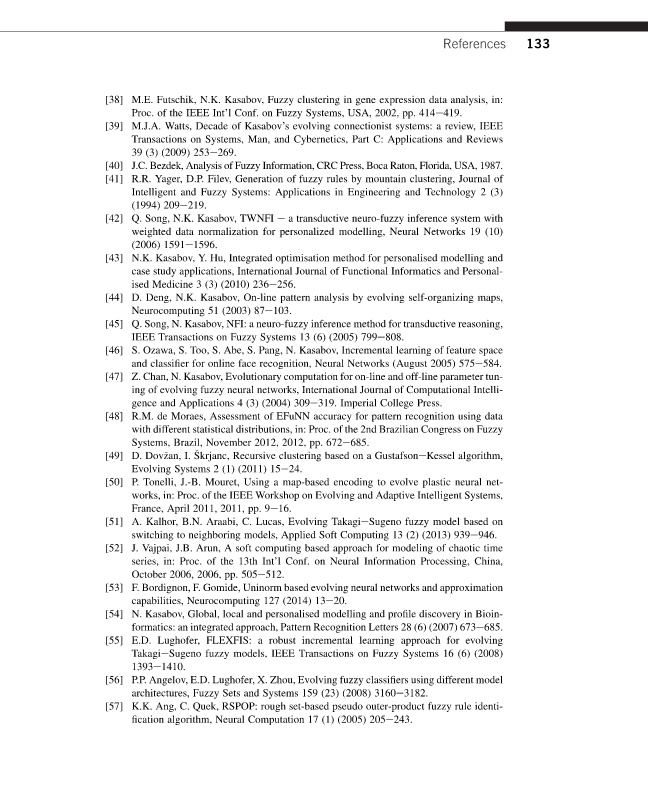 References 133

[38] M.E. Futschik, N.K. Kasabov, Fuzzy clustering in gene expression data analysis, in: Proc. of the IEEE Int'l Conf. on Fuzzy Systems, USA, 2002, pp. 414–419.

[39] M.J.A. Watts, Decade of Kasabov's evolving connectionist systems: a review, IEEE Transactions on Systems, Man, and Cybernetics, Part C: Applications and Reviews 39 (3) (2009) 253–269.

[40] J.C. Bezdek, Analysis of Fuzzy Information, CRC Press, Boca Raton, Florida, USA, 1987.

[41] R.R. Yager, D.P. Filev, Generation of fuzzy rules by mountain clustering, Journal of Intelligent and Fuzzy Systems: Applications in Engineering and Technology 2 (3) (1994) 209–219.

[42] Q. Song, N.K. Kasabov, TWNFI – a transductive neuro-fuzzy inference system with weighted data normalization for personalized modelling, Neural Networks 19 (10) (2006) 1591–1596.

[43] N.K. Kasabov, Y. Hu, Integrated optimisation method for personalised modelling and case study applications, International Journal of Functional Informatics and Personalised Medicine 3 (3) (2010) 236–256.

[44] D. Deng, N.K. Kasabov, On-line pattern analysis by evolving self-organizing maps, Neurocomputing 51 (2003) 87–103.

[45] Q. Song, N. Kasabov, NFI: a neuro-fuzzy inference method for transductive reasoning, IEEE Transactions on Fuzzy Systems 13 (6) (2005) 799–808.

[46] S. Ozawa, S. Too, S. Abe, S. Pang, N. Kasabov, Incremental learning of feature space and classifier for online face recognition, Neural Networks (August 2005) 575–584.

[47] Z. Chan, N. Kasabov, Evolutionary computation for on-line and off-line parameter tuning of evolving fuzzy neural networks, International Journal of Computational Intelligence and Applications 4 (3) (2004) 309–319. Imperial College Press.

[48] R.M. de Moraes, Assessment of EFuNN accuracy for pattern recognition using data with different statistical distributions, in: Proc. of the 2nd Brazilian Congress on Fuzzy Systems, Brazil, November 2012, 2012, pp. 672–685.

[49] D. Dovžan, I. Škrjanc, Recursive clustering based on a Gustafson–Kessel algorithm, Evolving Systems 2 (1) (2011) 15–24.

[50] P. Tonelli, J.-B. Mouret, Using a map-based encoding to evolve plastic neural networks, in: Proc. of the IEEE Workshop on Evolving and Adaptive Intelligent Systems, France, April 2011, 2011, pp. 9–16.

[51] A. Kalhor, B.N. Araabi, C. Lucas, Evolving Takagi–Sugeno fuzzy model based on switching to neighboring models, Applied Soft Computing 13 (2) (2013) 939–946.

[52] J. Vajpai, J.B. Arun, A soft computing based approach for modeling of chaotic time series, in: Proc. of the 13th Int'l Conf. on Neural Information Processing, China, October 2006, 2006, pp. 505–512.

[53] F. Bordignon, F. Gomide, Uninorm based evolving neural networks and approximation capabilities, Neurocomputing 127 (2014) 13–20.

[54] N. Kasabov, Global, local and personalised modelling and profile discovery in Bioinformatics: an integrated approach, Pattern Recognition Letters 28 (6) (2007) 673–685.

[55] E.D. Lughofer, FLEXFIS: a robust incremental learning approach for evolving Takagi–Sugeno fuzzy models, IEEE Transactions on Fuzzy Systems 16 (6) (2008) 1393–1410.

[56] P.P. Angelov, E.D. Lughofer, X. Zhou, Evolving fuzzy classifiers using different model architectures, Fuzzy Sets and Systems 159 (23) (2008) 3160–3182.

[57] K.K. Ang, C. Quek, RSPOP: rough set-based pseudo outer-product fuzzy rule identification algorithm, Neural Computation 17 (1) (2005) 205–243.